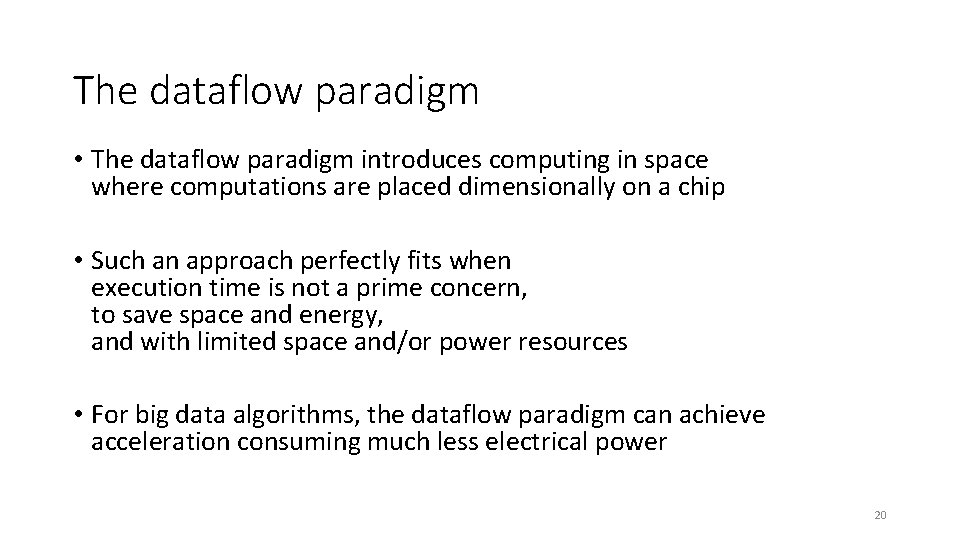 The dataflow paradigm

• The dataflow paradigm introduces computing in space where computations are placed dimensionally on a chip

• Such an approach perfectly fits when
execution time is not a prime concern,
to save space and energy,
and with limited space and/or power resources

• For big data algorithms, the dataflow paradigm can achieve acceleration consuming much less electrical power

20